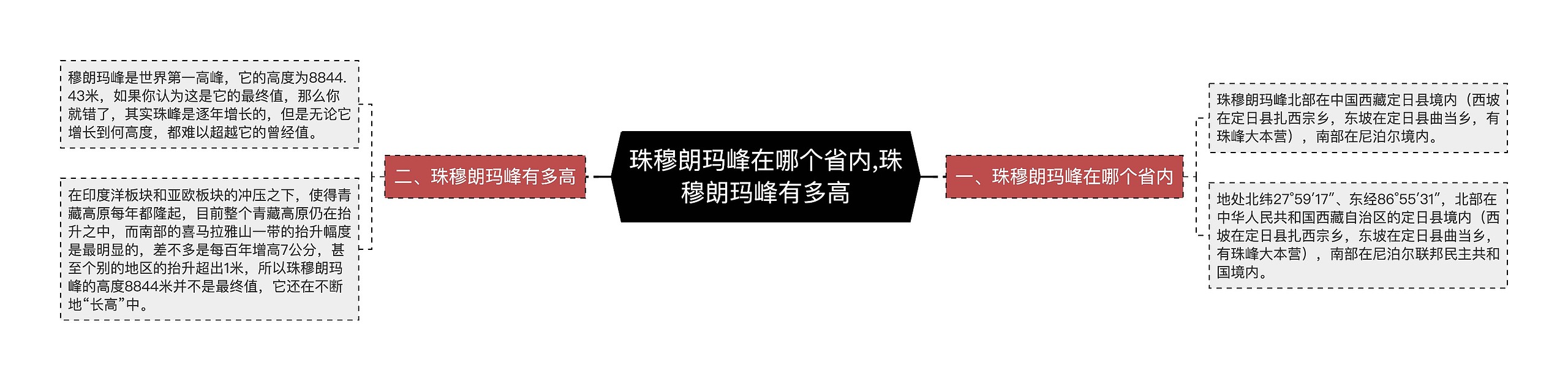 珠穆朗玛峰在哪个省内,珠穆朗玛峰有多高

一、珠穆朗玛峰在哪个省内

珠穆朗玛峰北部在中国西藏定日县境内（西坡在定日县扎西宗乡，东坡在定日县曲当乡，有珠峰大本营），南部在尼泊尔境内。

地处北纬27°59′17″、东经86°55′31″，北部在中华人民共和国西藏自治区的定日县境内（西坡在定日县扎西宗乡，东坡在定日县曲当乡，有珠峰大本营），南部在尼泊尔联邦民主共和国境内。

二、珠穆朗玛峰有多高

穆朗玛峰是世界第一高峰，它的高度为8844.43米，如果你认为这是它的最终值，那么你就错了，其实珠峰是逐年增长的，但是无论它增长到何高度，都难以超越它的曾经值。

在印度洋板块和亚欧板块的冲压之下，使得青藏高原每年都隆起，目前整个青藏高原仍在抬升之中，而南部的喜马拉雅山一带的抬升幅度是最明显的，差不多是每百年增高7公分，甚至个别的地区的抬升超出1米，所以珠穆朗玛峰的高度8844米并不是最终值，它还在不断地“长高”中。